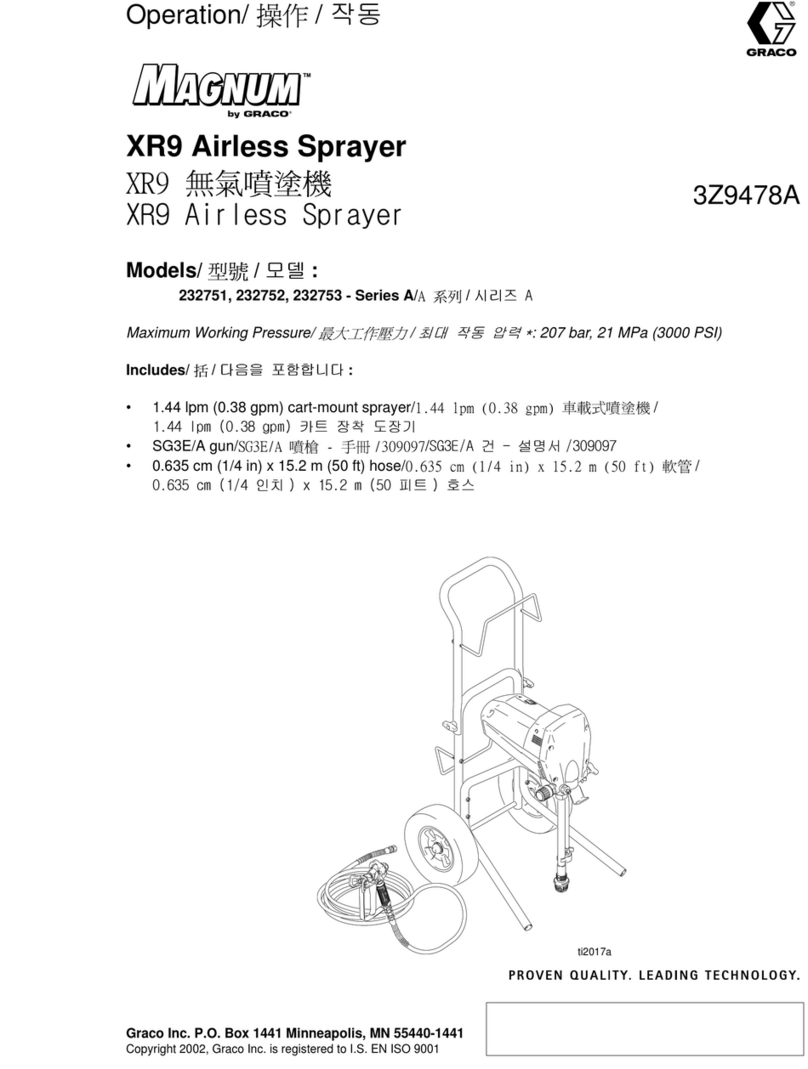 Operation/ 操作 / 작동

GRACO

MAGNUM™ by GRACO®

XR9 Airless Sprayer
XR9 無氣噴塗機
XR9 Airless Sprayer

3Z9478A

Models/ 型號 / 모델 :
232751, 232752, 232753 - Series A/A 系列 / 시리즈 A

Maximum Working Pressure/ 最大工作壓力 / 최대 작동 압력 *: 207 bar, 21 MPa (3000 PSI)

Includes/ 括 / 다음을 포함합니다 :

• 1.44 lpm (0.38 gpm) cart-mount sprayer/1.44 lpm (0.38 gpm) 車載式噴塗機 / 1.44 lpm (0.38 gpm) 카트 장착 도장기
• SG3E/A gun/SG3E/A 噴槍 - 手冊 /309097/SG3E/A 건 - 설명서 /309097
• 0.635 cm (1/4 in) x 15.2 m (50 ft) hose/0.635 cm (1/4 in) x 15.2 m (50 ft) 軟管 / 0.635 cm (1/4 인치 ) x 15.2 m (50 피트 ) 호스

ti2017a

PROVEN QUALITY. LEADING TECHNOLOGY.

Graco Inc. P.O. Box 1441 Minneapolis, MN 55440-1441
Copyright 2002, Graco Inc. is registered to I.S. EN ISO 9001